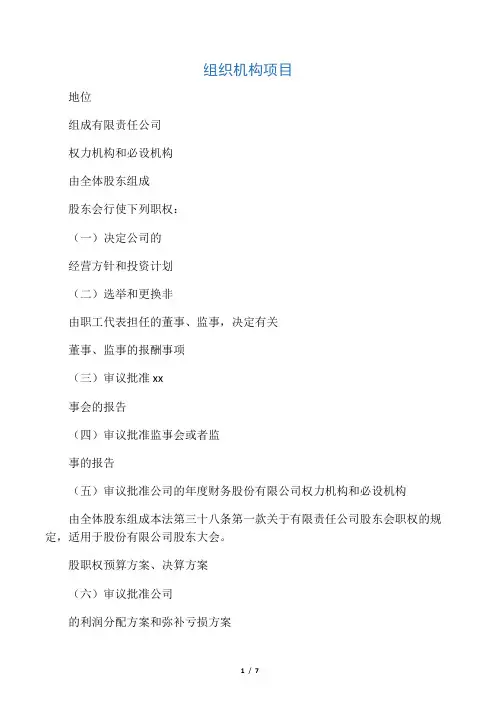 组织机构项目

地位

组成有限责任公司

权力机构和必设机构

由全体股东组成

股东会行使下列职权：

（一）决定公司的

经营方针和投资计划

（二）选举和更换非

由职工代表担任的董事、监事，决定有关

董事、监事的报酬事项

（三）审议批准 xx

事会的报告

（四）审议批准监事会或者监

事的报告

（五）审议批准公司的年度财务股份有限公司权力机构和必设机构

由全体股东组成本法第三十八条第一款关于有限责任公司股东会职权的规定，适用于股份有限公司股东大会。

股职权预算方案、决算方案

（六）审议批准公司

的利润分配方案和弥补亏损方案

1 / 7